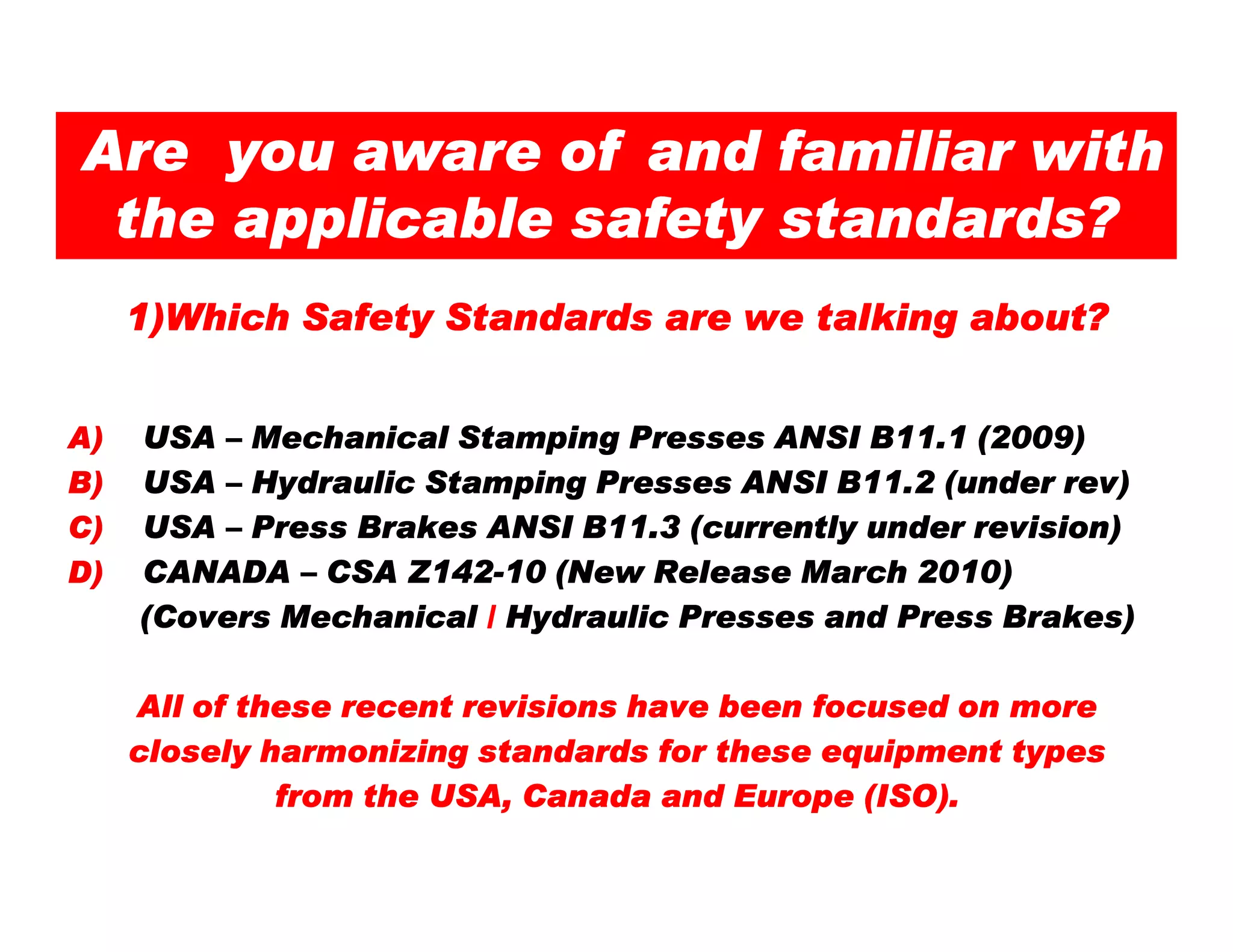 Are you aware of and familiar with the applicable safety standards?

1)Which Safety Standards are we talking about?

A) USA – Mechanical Stamping Presses ANSI B11.1 (2009)
B) USA – Hydraulic Stamping Presses ANSI B11.2 (under rev)
C) USA – Press Brakes ANSI B11.3 (currently under revision)
D) CANADA – CSA Z142-10 (New Release March 2010) (Covers Mechanical / Hydraulic Presses and Press Brakes)

All of these recent revisions have been focused on more closely harmonizing standards for these equipment types from the USA, Canada and Europe (ISO).